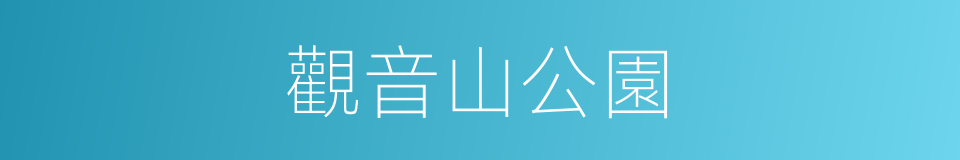 觀音山公園